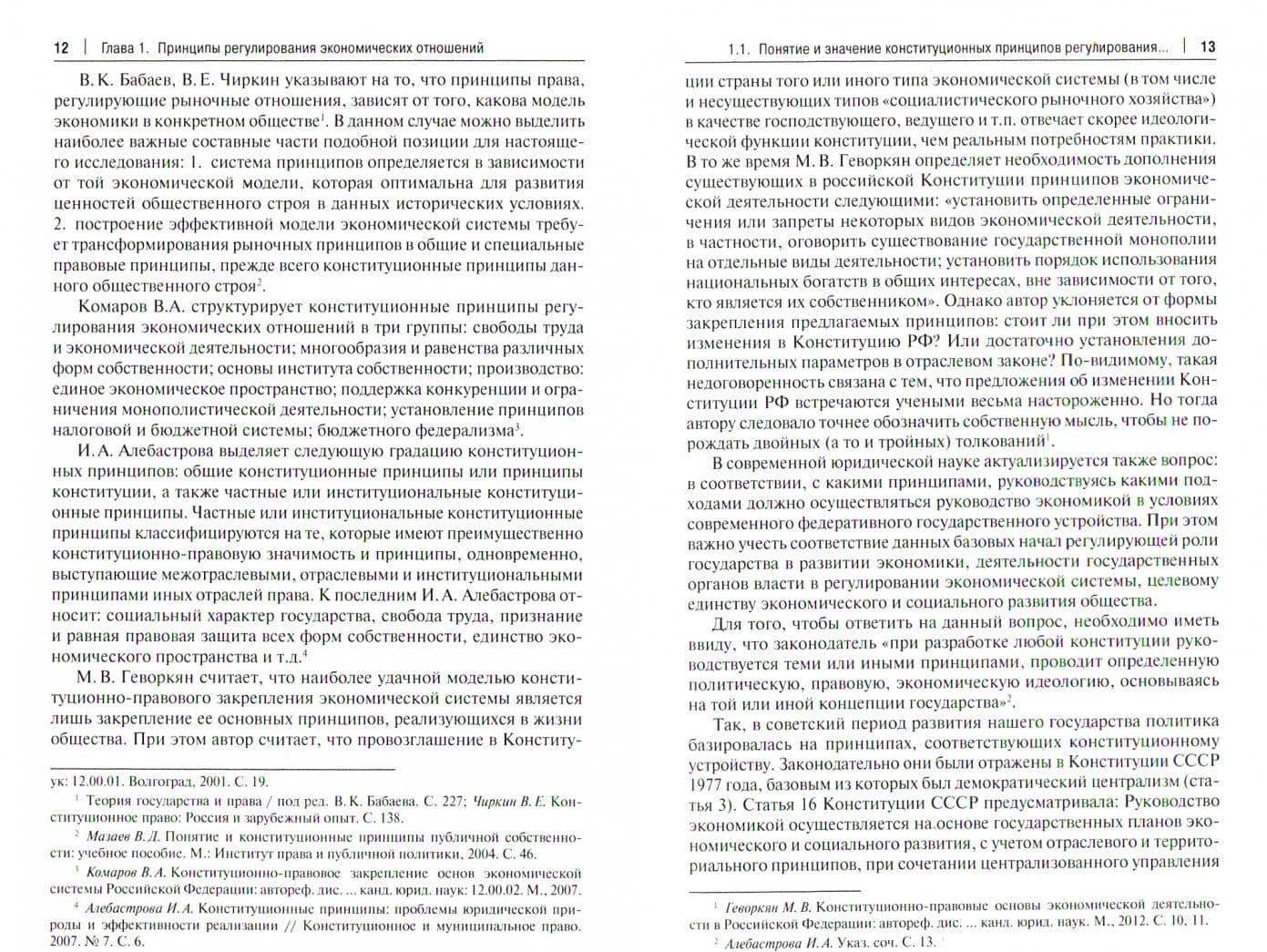 12 | Глава 1. Принципы регулирования экономических отношений

В. К. Бабаев, В. Е. Чиркин указывают на то, что принципы права, регулирующие рыночные отношения, зависят от того, какова модель экономики в конкретном обществе$^{1}$. В данном случае можно выделить наиболее важные составные части подобной позиции для настоящего исследования: 1. система принципов определяется в зависимости от той экономической модели, которая оптимальна для развития ценностей общественного строя в данных исторических условиях. 2. построение эффективной модели экономической системы требует трансформирования рыночных принципов в общие и специальные правовые принципы, прежде всего конституционные принципы данного общественного строя$^{2}$.

Комаров В.А. структурирует конституционные принципы регулирования экономических отношений в три группы: свободы труда и экономической деятельности; многообразия и равенства различных форм собственности; основы института собственности; производство: единое экономическое пространство; поддержка конкуренции и ограничения монополистической деятельности; установление принципов налоговой и бюджетной системы; бюджетного федерализма$^{3}$.

И. А. Алебастрова выделяет следующую градацию конституционных принципов: общие конституционные принципы или принципы конституции, а также частные или институциональные конституционные принципы. Частные или институциональные конституционные принципы классифицируются на те, которые имеют преимущественно конституционно-правовую значимость и принципы, одновременно, выступающие межотраслевыми, отраслевыми и институциональными принципами иных отраслей права. К последним И. А. Алебастрова относит: социальный характер государства, свобода труда, признание и равная правовая защита всех форм собственности, единство экономического пространства и т.д.$^{4}$

М. В. Геворкян считает, что наиболее удачной моделью конституционно-правового закрепления экономической системы является лишь закрепление ее основных принципов, реализующихся в жизни общества. При этом автор считает, что провозглашение в Конститу-

ук: 12.00.01. Волгоград, 2001. С. 19.

$^{1}$ Теория государства и права / под ред. В. К. Бабаева. С. 227; Чиркин В. Е. Конституционное право: Россия и зарубежный опыт. С. 138.

$^{2}$ Мазаев В. Д. Понятие и конституционные принципы публичной собственности: учебное пособие. М.: Институт права и публичной политики, 2004. С. 46.

$^{3}$ Комаров В. А. Конституционно-правовое закрепление основ экономической системы Российской Федерации: автореф. дис. ... канд. юрид. наук: 12.00.02. М., 2007.

$^{4}$ Алебастрова И. А. Конституционные принципы: проблемы юридической природы и эффективности реализации // Конституционное и муниципальное право. 2007. № 7. С. 6.

1.1. Понятие и значение конституционных принципов регулирования... | 13

ции страны того или иного типа экономической системы (в том числе и несуществующих типов «социалистического рыночного хозяйства») в качестве господствующего, ведущего и т.п. отвечает скорее идеологической функции конституции, чем реальным потребностям практики. В то же время М. В. Геворкян определяет необходимость дополнения существующих в российской Конституции принципов экономической деятельности следующими: «установить определенные ограничения или запреты некоторых видов экономической деятельности, в частности, оговорить существование государственной монополии на отдельные виды деятельности; установить порядок использования национальных богатств в общих интересах, вне зависимости от того, кто является их собственником». Однако автор уклоняется от формы закрепления предлагаемых принципов: стоит ли при этом вносить изменения в Конституцию РФ? Или достаточно установления дополнительных параметров в отраслевом законе? По-видимому, такая недоговоренность связана с тем, что предложения об изменении Конституции РФ встречаются учеными весьма настороженно. Но тогда автору следовало точнее обозначить собственную мысль, чтобы не порождать двойных (а то и тройных) толкований$^{1}$.

В современной юридической науке актуализируется также вопрос: в соответствии, с какими принципами, руководствуясь какими подходами должно осуществляться руководство экономикой в условиях современного федеративного государственного устройства. При этом важно учесть соответствие данных базовых начал регулирующей роли государства в развитии экономики, деятельности государственных органов власти в регулировании экономической системы, целевому единству экономического и социального развития общества.

Для того, чтобы ответить на данный вопрос, необходимо иметь ввиду, что законодатель «при разработке любой конституции руководствуется теми или иными принципами, проводит определенную политическую, правовую, экономическую идеологию, основываясь на той или иной концепции государства»$^{2}$.

Так, в советский период развития нашего государства политика базировалась на принципах, соответствующих конституционному устройству. Законодательно они были отражены в Конституции СССР 1977 года, базовым из которых был демократический централизм (статья 3). Статья 16 Конституции СССР предусматривала: Руководство экономикой осуществляется на основе государственных планов экономического и социального развития, с учетом отраслевого и территориального принципов, при сочетании централизованного управления

$^{1}$ Геворкян М. В. Конституционно-правовые основы экономической деятельности в Российской Федерации: автореф. дис. ... канд. юрид. наук. М., 2012. С. 10, 11.

$^{2}$ Алебастрова И. А. Указ. соч. С. 13.